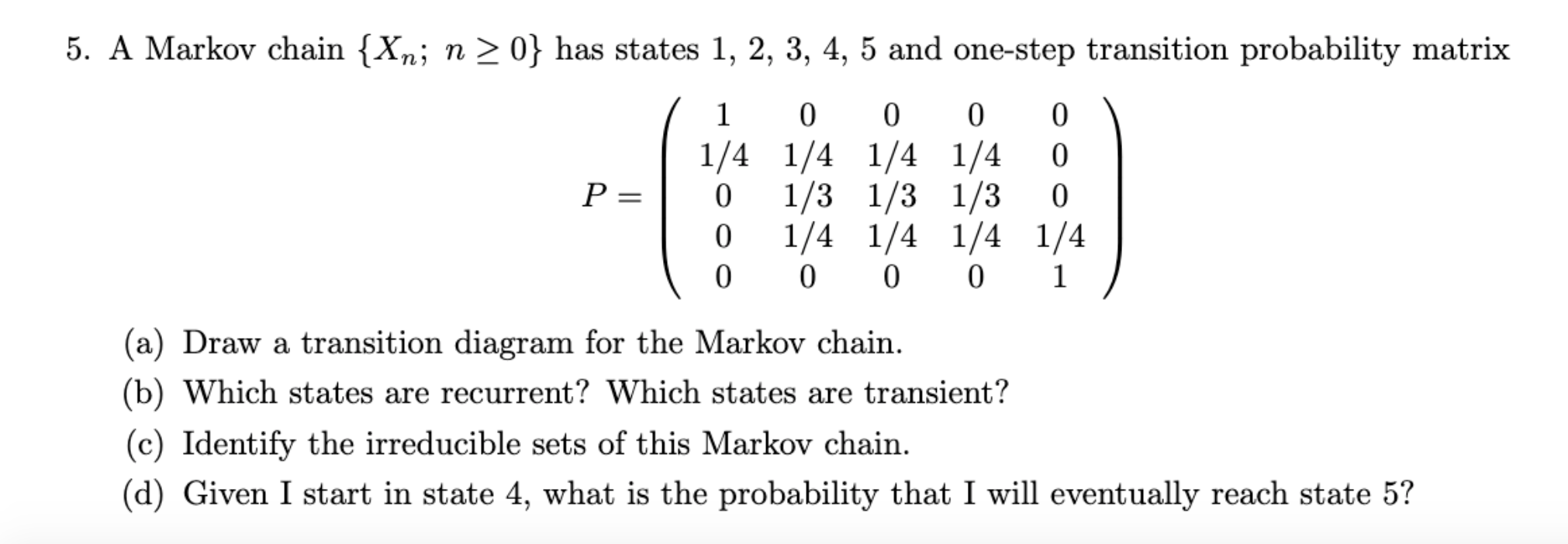 5. A Markov chain $\{X_n;\ n \geq 0\}$ has states 1, 2, 3, 4, 5 and one-step transition probability matrix

$$P = \begin{pmatrix} 1 & 0 & 0 & 0 & 0 \\ 1/4 & 1/4 & 1/4 & 1/4 & 0 \\ 0 & 1/3 & 1/3 & 1/3 & 0 \\ 0 & 1/4 & 1/4 & 1/4 & 1/4 \\ 0 & 0 & 0 & 0 & 1 \end{pmatrix}$$

(a) Draw a transition diagram for the Markov chain.

(b) Which states are recurrent? Which states are transient?

(c) Identify the irreducible sets of this Markov chain.

(d) Given I start in state 4, what is the probability that I will eventually reach state 5?